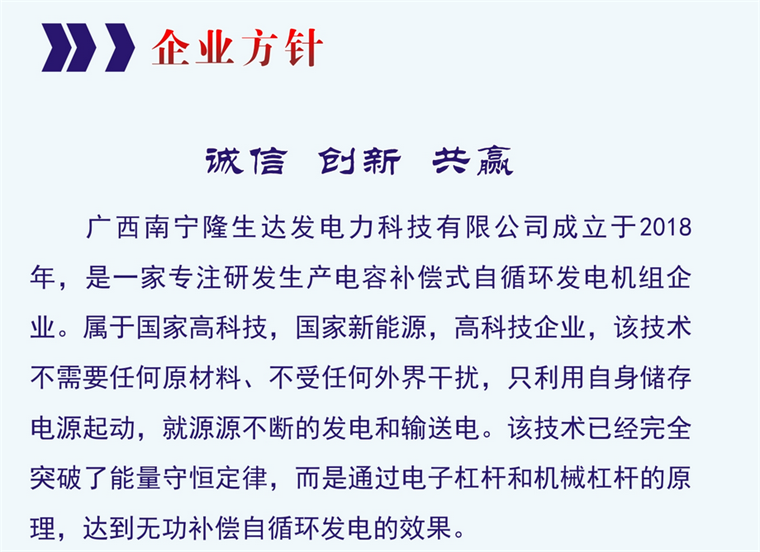 企业方针

诚信 创新 共赢

广西南宁隆生达发电力科技有限公司成立于2018年，是一家专注研发生产电容补偿式自循环发电机组企业。属于国家高科技，国家新能源，高科技企业，该技术不需要任何原材料、不受任何外界干扰，只利用自身储存电源起动，就源源不断的发电和输送电。该技术已经完全突破了能量守恒定律，而是通过电子杠杆和机械杠杆的原理，达到无功补偿自循环发电的效果。